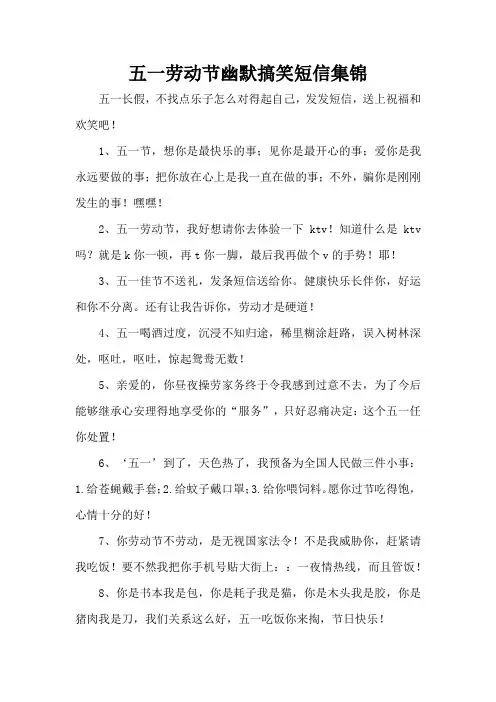 五一劳动节幽默搞笑短信集锦

五一长假，不找点乐子怎么对得起自己，发发短信，送上祝福和欢笑吧！

1、五一节，想你是最快乐的事；见你是最开心的事；爱你是我永远要做的事；把你放在心上是我一直在做的事；不外，骗你是刚刚发生的事！嘿嘿！

2、五一劳动节，我好想请你去体验一下 ktv！知道什么是 ktv 吗？就是 k 你一顿，再 t 你一脚，最后我再做个 v 的手势！耶！

3、五一佳节不送礼，发条短信送给你。健康快乐长伴你，好运和你不分离。还有让我告诉你，劳动才是硬道！

4、五一喝酒过度，沉浸不知归途，稀里糊涂赶路，误入树林深处，呕吐，呕吐，惊起鸳鸯无数！

5、亲爱的，你昼夜操劳家务终于令我感到过意不去，为了今后能够继承心安理得地享受你的“服务”，只好忍痛决定：这个五一任你处置！

6、‘五一’到了，天色热了，我预备为全国人民做三件小事：1.给苍蝇戴手套；2.给蚊子戴口罩；3.给你喂饲料。愿你过节吃得饱，心情十分的好！

7、你劳动节不劳动，是无视国家法令！不是我威胁你，赶紧请我吃饭！要不然我把你手机号贴大街上：：一夜情热线，而且管饭！

8、你是书本我是包，你是耗子我是猫，你是木头我是胶，你是猪肉我是刀，我们关系这么好，五一吃饭你来掏，节日快乐！